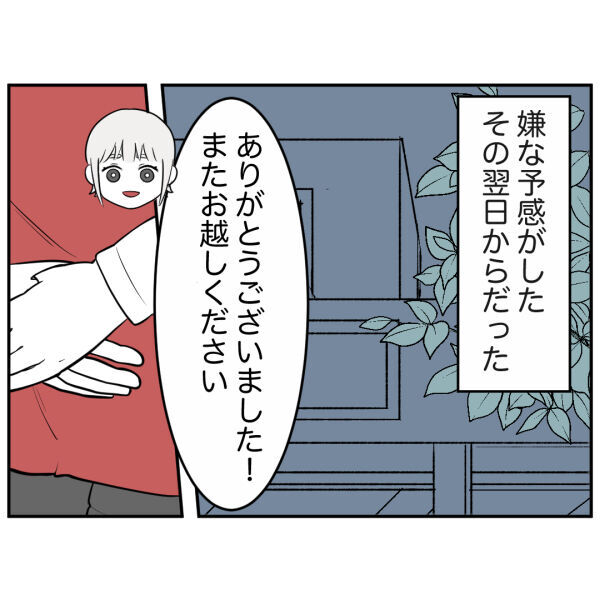 嫌な予感がした
その翌日からだった

ありがとうございました！
またお越しください